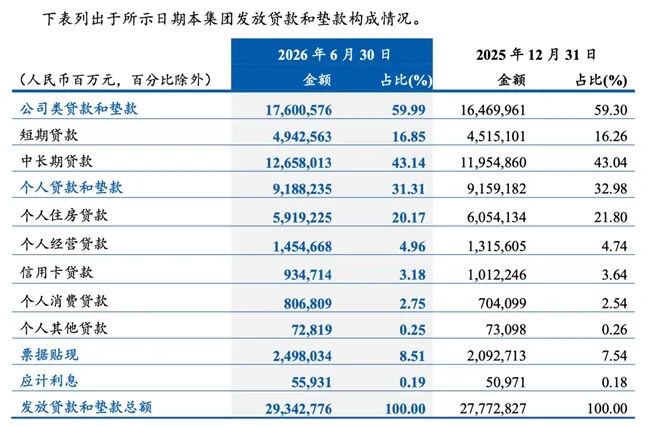 下表列出于所示日期本集团发放贷款和垫款构成情况。

| （人民币百万元，百分比除外） | 2026 年 6 月 30 日 金额 | 2026 年 6 月 30 日 占比(%) | 2025 年 12 月 31 日 金额 | 2025 年 12 月 31 日 占比(%) |
|---|---|---|---|---|
| 公司类贷款和垫款 | 17,600,576 | 59.99 | 16,469,961 | 59.30 |
| 短期贷款 | 4,942,563 | 16.85 | 4,515,101 | 16.26 |
| 中长期贷款 | 12,658,013 | 43.14 | 11,954,860 | 43.04 |
| 个人贷款和垫款 | 9,188,235 | 31.31 | 9,159,182 | 32.98 |
| 个人住房贷款 | 5,919,225 | 20.17 | 6,054,134 | 21.80 |
| 个人经营贷款 | 1,454,668 | 4.96 | 1,315,605 | 4.74 |
| 信用卡贷款 | 934,714 | 3.18 | 1,012,246 | 3.64 |
| 个人消费贷款 | 806,809 | 2.75 | 704,099 | 2.54 |
| 个人其他贷款 | 72,819 | 0.25 | 73,098 | 0.26 |
| 票据贴现 | 2,498,034 | 8.51 | 2,092,713 | 7.54 |
| 应计利息 | 55,931 | 0.19 | 50,971 | 0.18 |
| 发放贷款和垫款总额 | 29,342,776 | 100.00 | 27,772,827 | 100.00 |